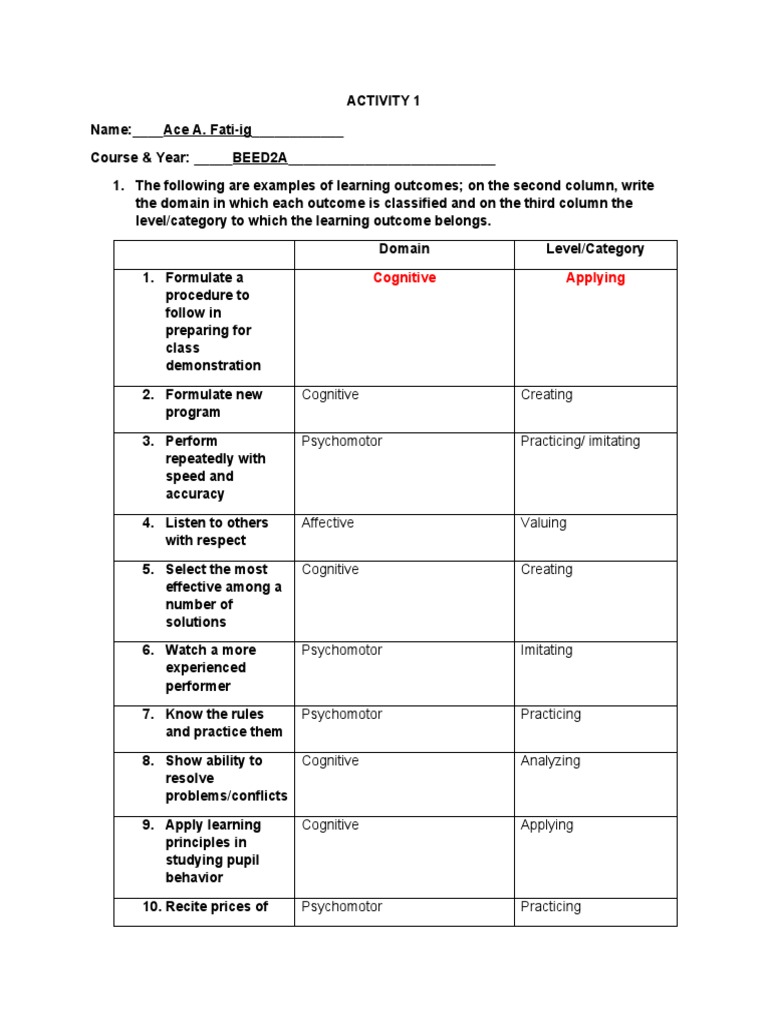 ACTIVITY 1

Name:____Ace A. Fati-ig____________

Course & Year: _____BEED2A___________________________

1. The following are examples of learning outcomes; on the second column, write the domain in which each outcome is classified and on the third column the level/category to which the learning outcome belongs.

| | Domain | Level/Category |
|---|---|---|
| 1. Formulate a procedure to follow in preparing for class demonstration | Cognitive | Applying |
| 2. Formulate new program | Cognitive | Creating |
| 3. Perform repeatedly with speed and accuracy | Psychomotor | Practicing/ imitating |
| 4. Listen to others with respect | Affective | Valuing |
| 5. Select the most effective among a number of solutions | Cognitive | Creating |
| 6. Watch a more experienced performer | Psychomotor | Imitating |
| 7. Know the rules and practice them | Psychomotor | Practicing |
| 8. Show ability to resolve problems/conflicts | Cognitive | Analyzing |
| 9. Apply learning principles in studying pupil behavior | Cognitive | Applying |
| 10. Recite prices of | Psychomotor | Practicing |